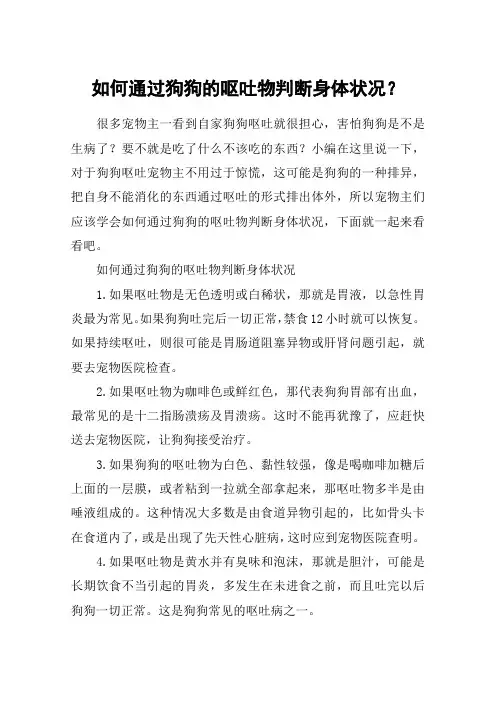 如何通过狗狗的呕吐物判断身体状况？

很多宠物主一看到自家狗狗呕吐就很担心，害怕狗狗是不是生病了？要不就是吃了什么不该吃的东西？小编在这里说一下，对于狗狗呕吐宠物主不用过于惊慌，这可能是狗狗的一种排异，把自身不能消化的东西通过呕吐的形式排出体外，所以宠物主们应该学会如何通过狗狗的呕吐物判断身体状况，下面就一起来看看吧。

如何通过狗狗的呕吐物判断身体状况

1.如果呕吐物是无色透明或白稀状，那就是胃液，以急性胃炎最为常见。如果狗狗吐完后一切正常，禁食12小时就可以恢复。如果持续呕吐，则很可能是胃肠道阻塞异物或肝肾问题引起，就要去宠物医院检查。

2.如果呕吐物为咖啡色或鲜红色，那代表狗狗胃部有出血，最常见的是十二指肠溃疡及胃溃疡。这时不能再犹豫了，应赶快送去宠物医院，让狗狗接受治疗。

3.如果狗狗的呕吐物为白色、黏性较强，像是喝咖啡加糖后上面的一层膜，或者粘到一拉就全部拿起来，那呕吐物多半是由唾液组成的。这种情况大多数是由食道异物引起的，比如骨头卡在食道内了，或是出现了先天性心脏病，这时应到宠物医院查明。

4.如果呕吐物是黄水并有臭味和泡沫，那就是胆汁，可能是长期饮食不当引起的胃炎，多发生在未进食之前，而且吐完以后狗狗一切正常。这是狗狗常见的呕吐病之一。